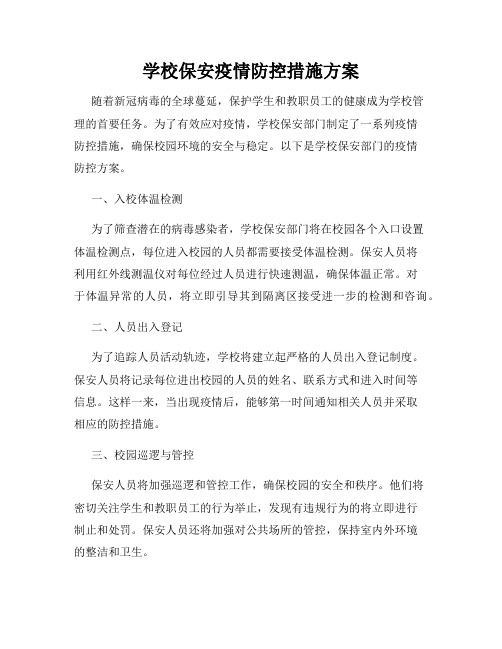 学校保安疫情防控措施方案

随着新冠病毒的全球蔓延，保护学生和教职员工的健康成为学校管理的首要任务。为了有效应对疫情，学校保安部门制定了一系列疫情防控措施，确保校园环境的安全与稳定。以下是学校保安部门的疫情防控方案。

一、入校体温检测

为了筛查潜在的病毒感染者，学校保安部门将在校园各个入口设置体温检测点，每位进入校园的人员都需要接受体温检测。保安人员将利用红外线测温仪对每位经过人员进行快速测温，确保体温正常。对于体温异常的人员，将立即引导其到隔离区接受进一步的检测和咨询。

二、人员出入登记

为了追踪人员活动轨迹，学校将建立起严格的人员出入登记制度。保安人员将记录每位进出校园的人员的姓名、联系方式和进入时间等信息。这样一来，当出现疫情后，能够第一时间通知相关人员并采取相应的防控措施。

三、校园巡逻与管控

保安人员将加强巡逻和管控工作，确保校园的安全和秩序。他们将密切关注学生和教职员工的行为举止，发现有违规行为的将立即进行制止和处罚。保安人员还将加强对公共场所的管控，保持室内外环境的整洁和卫生。